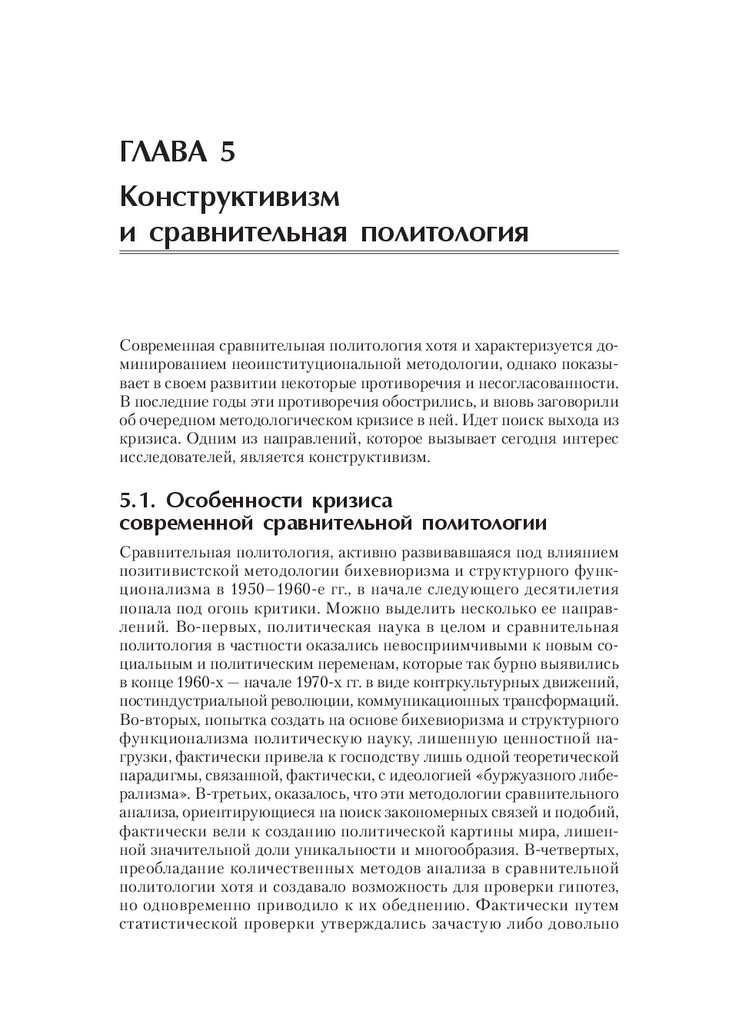 ГЛАВА 5
Конструктивизм и сравнительная политология

Современная сравнительная политология хотя и характеризуется доминированием неоинституциональной методологии, однако показывает в своем развитии некоторые противоречия и несогласованности. В последние годы эти противоречия обострились, и вновь заговорили об очередном методологическом кризисе в ней. Идет поиск выхода из кризиса. Одним из направлений, которое вызывает сегодня интерес исследователей, является конструктивизм.

5.1. Особенности кризиса современной сравнительной политологии

Сравнительная политология, активно развивавшаяся под влиянием позитивистской методологии бихевиоризма и структурного функционализма в 1950–1960-е гг., в начале следующего десятилетия попала под огонь критики. Можно выделить несколько ее направлений. Во-первых, политическая наука в целом и сравнительная политология в частности оказались невосприимчивыми к новым социальным и политическим переменам, которые так бурно выявились в конце 1960-х — начале 1970-х гг. в виде контркультурных движений, постиндустриальной революции, коммуникационных трансформаций. Во-вторых, попытка создать на основе бихевиоризма и структурного функционализма политическую науку, лишенную ценностной нагрузки, фактически привела к господству лишь одной теоретической парадигмы, связанной, фактически, с идеологией «буржуазного либерализма». В-третьих, оказалось, что эти методологии сравнительного анализа, ориентирующиеся на поиск закономерных связей и подобий, фактически вели к созданию политической картины мира, лишенной значительной доли уникальности и многообразия. В-четвертых, преобладание количественных методов анализа в сравнительной политологии хотя и создавало возможность для проверки гипотез, но одновременно приводило к их обеднению. Фактически путем статистической проверки утверждались зачастую либо довольно